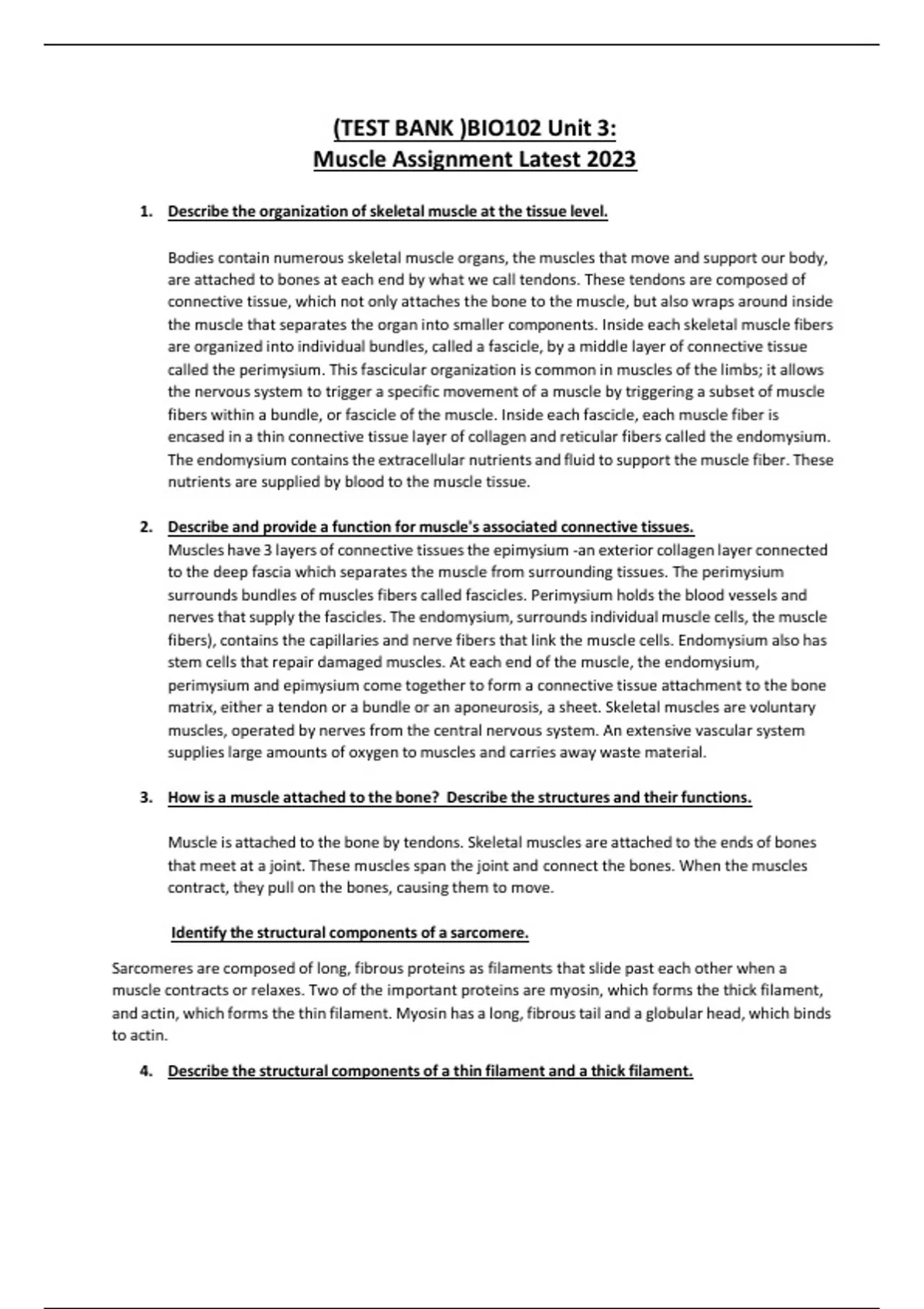 (TEST BANK )BIO102 Unit 3:
Muscle Assignment Latest 2023

1. Describe the organization of skeletal muscle at the tissue level.

Bodies contain numerous skeletal muscle organs, the muscles that move and support our body, are attached to bones at each end by what we call tendons. These tendons are composed of connective tissue, which not only attaches the bone to the muscle, but also wraps around inside the muscle that separates the organ into smaller components. Inside each skeletal muscle fibers are organized into individual bundles, called a fascicle, by a middle layer of connective tissue called the perimysium. This fascicular organization is common in muscles of the limbs; it allows the nervous system to trigger a specific movement of a muscle by triggering a subset of muscle fibers within a bundle, or fascicle of the muscle. Inside each fascicle, each muscle fiber is encased in a thin connective tissue layer of collagen and reticular fibers called the endomysium. The endomysium contains the extracellular nutrients and fluid to support the muscle fiber. These nutrients are supplied by blood to the muscle tissue.

2. Describe and provide a function for muscle's associated connective tissues.
Muscles have 3 layers of connective tissues the epimysium -an exterior collagen layer connected to the deep fascia which separates the muscle from surrounding tissues. The perimysium surrounds bundles of muscles fibers called fascicles. Perimysium holds the blood vessels and nerves that supply the fascicles. The endomysium, surrounds individual muscle cells, the muscle fibers), contains the capillaries and nerve fibers that link the muscle cells. Endomysium also has stem cells that repair damaged muscles. At each end of the muscle, the endomysium, perimysium and epimysium come together to form a connective tissue attachment to the bone matrix, either a tendon or a bundle or an aponeurosis, a sheet. Skeletal muscles are voluntary muscles, operated by nerves from the central nervous system. An extensive vascular system supplies large amounts of oxygen to muscles and carries away waste material.

3. How is a muscle attached to the bone? Describe the structures and their functions.

Muscle is attached to the bone by tendons. Skeletal muscles are attached to the ends of bones that meet at a joint. These muscles span the joint and connect the bones. When the muscles contract, they pull on the bones, causing them to move.

Identify the structural components of a sarcomere.

Sarcomeres are composed of long, fibrous proteins as filaments that slide past each other when a muscle contracts or relaxes. Two of the important proteins are myosin, which forms the thick filament, and actin, which forms the thin filament. Myosin has a long, fibrous tail and a globular head, which binds to actin.

4. Describe the structural components of a thin filament and a thick filament.